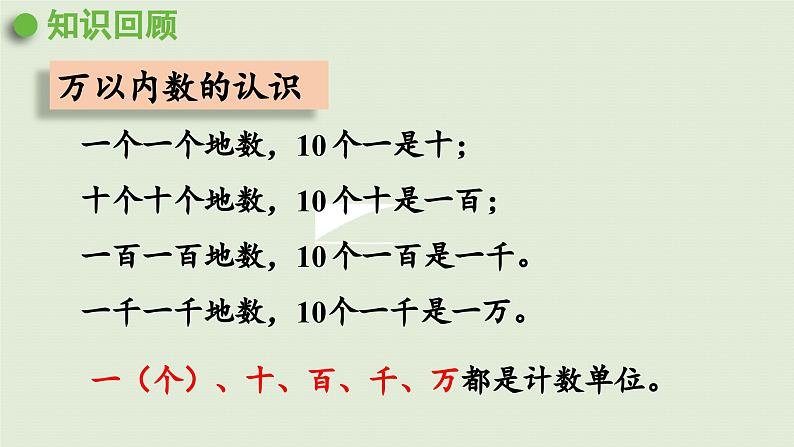 知识回顾

万以内数的认识

一个一个地数，10 个一是十；

十个十个地数，10 个十是一百；

一百一百地数，10 个一百是一千。

一千一千地数，10个一千是一万。

一（个）、十、百、千、万都是计数单位。